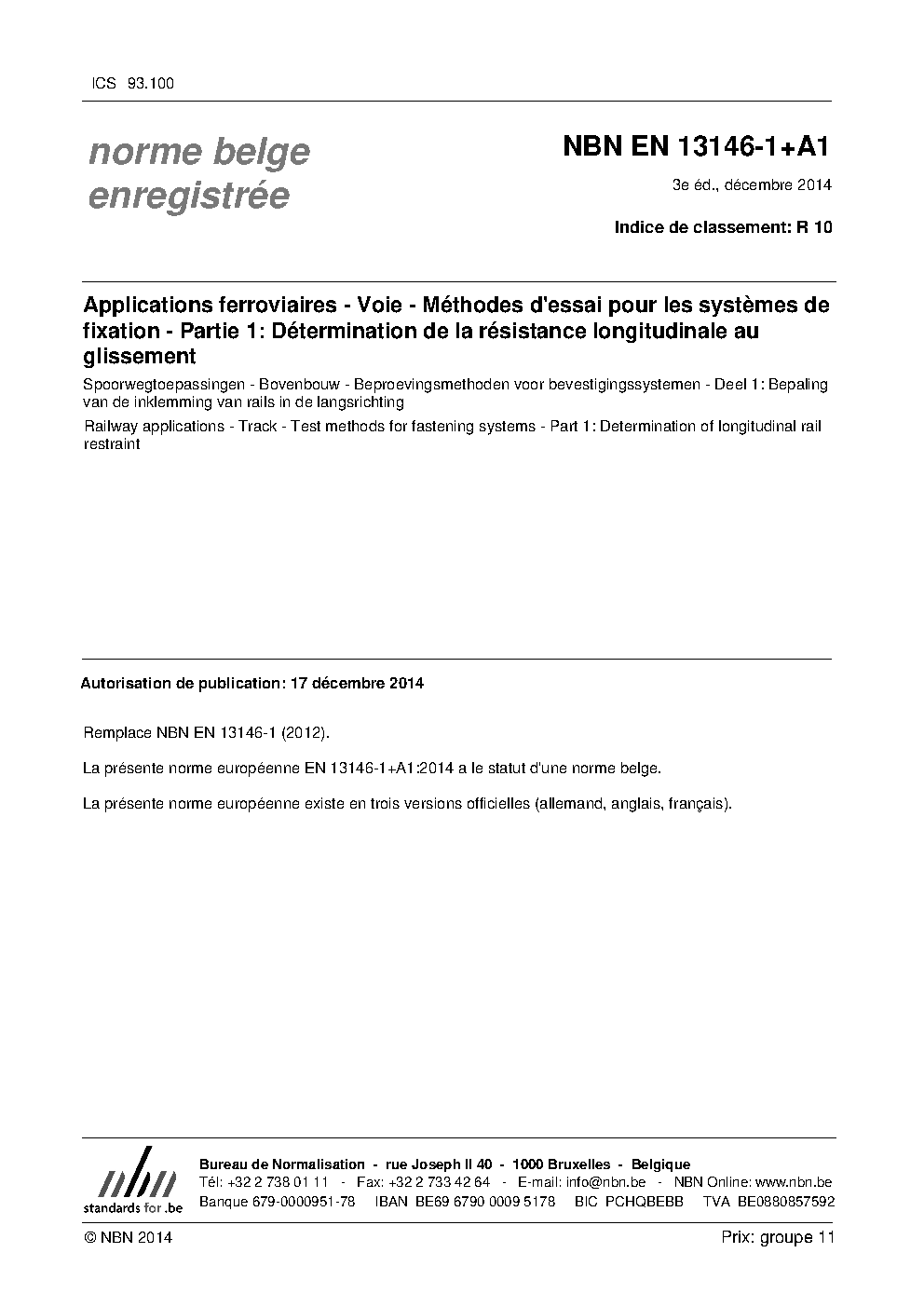 ICS 93.100

norme belge enregistrée

NBN EN 13146-1+A1

3e éd., décembre 2014

Indice de classement: R 10

Applications ferroviaires - Voie - Méthodes d'essai pour les systèmes de fixation - Partie 1: Détermination de la résistance longitudinale au glissement

Spoorwegtoepassingen - Bovenbouw - Beproevingsmethoden voor bevestigingssystemen - Deel 1: Bepaling van de inklemming van rails in de langsrichting

Railway applications - Track - Test methods for fastening systems - Part 1: Determination of longitudinal rail restraint

Autorisation de publication: 17 décembre 2014

Remplace NBN EN 13146-1 (2012).

La présente norme européenne EN 13146-1+A1:2014 a le statut d'une norme belge.

La présente norme européenne existe en trois versions officielles (allemand, anglais, français).

nbn
standards for .be

Bureau de Normalisation - rue Joseph II 40 - 1000 Bruxelles - Belgique
Tél: +32 2 738 01 11 - Fax: +32 2 733 42 64 - E-mail: info@nbn.be - NBN Online: www.nbn.be
Banque 679-0000951-78 IBAN BE69 6790 0009 5178 BIC PCHQBEBB TVA BE0880857592

© NBN 2014

Prix: groupe 11